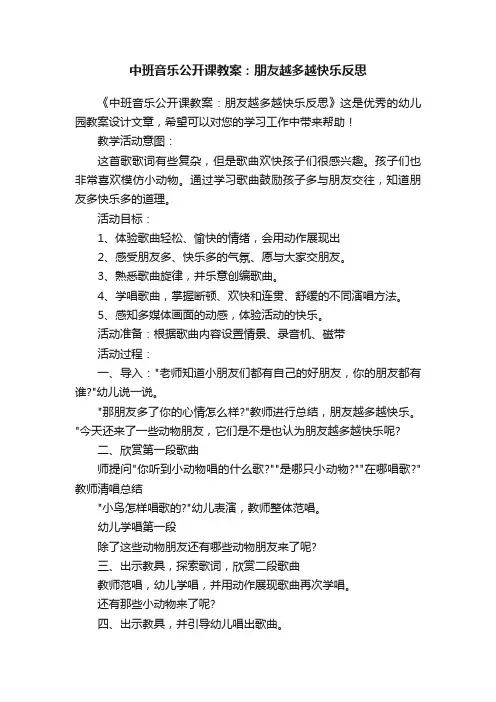 中班音乐公开课教案：朋友越多越快乐反思

《中班音乐公开课教案：朋友越多越快乐反思》这是优秀的幼儿园教案设计文章，希望可以对您的学习工作中带来帮助！

教学活动意图：

这首歌歌词有些复杂，但是歌曲欢快孩子们很感兴趣。孩子们也非常喜欢模仿小动物。通过学习歌曲鼓励孩子多与朋友交往，知道朋友多快乐多的道理。

活动目标：

1、体验歌曲轻松、愉快的情绪，会用动作展现出

2、感受朋友多、快乐多的气氛、愿与大家交朋友。

3、熟悉歌曲旋律，并乐意创编歌曲。

4、学唱歌曲，掌握断顿、欢快和连贯、舒缓的不同演唱方法。

5、感知多媒体画面的动感，体验活动的快乐。

活动准备：根据歌曲内容设置情景、录音机、磁带

活动过程：

一、导入："老师知道小朋友们都有自己的好朋友，你的朋友都有谁?"幼儿说一说。

"那朋友多了你的心情怎么样?"教师进行总结，朋友越多越快乐。"今天还来了一些动物朋友，它们是不是也认为朋友越多越快乐呢?

二、欣赏第一段歌曲

师提问"你听到小动物唱的什么歌?""是哪只小动物?""在哪唱歌?"教师清唱总结

"小鸟怎样唱歌的?"幼儿表演，教师整体范唱。

幼儿学唱第一段

除了这些动物朋友还有哪些动物朋友来了呢?

三、出示教具，探索歌词，欣赏二段歌曲

教师范唱，幼儿学唱，并用动作展现歌曲再次学唱。

还有那些小动物来了呢?

四、出示教具，并引导幼儿唱出歌曲。